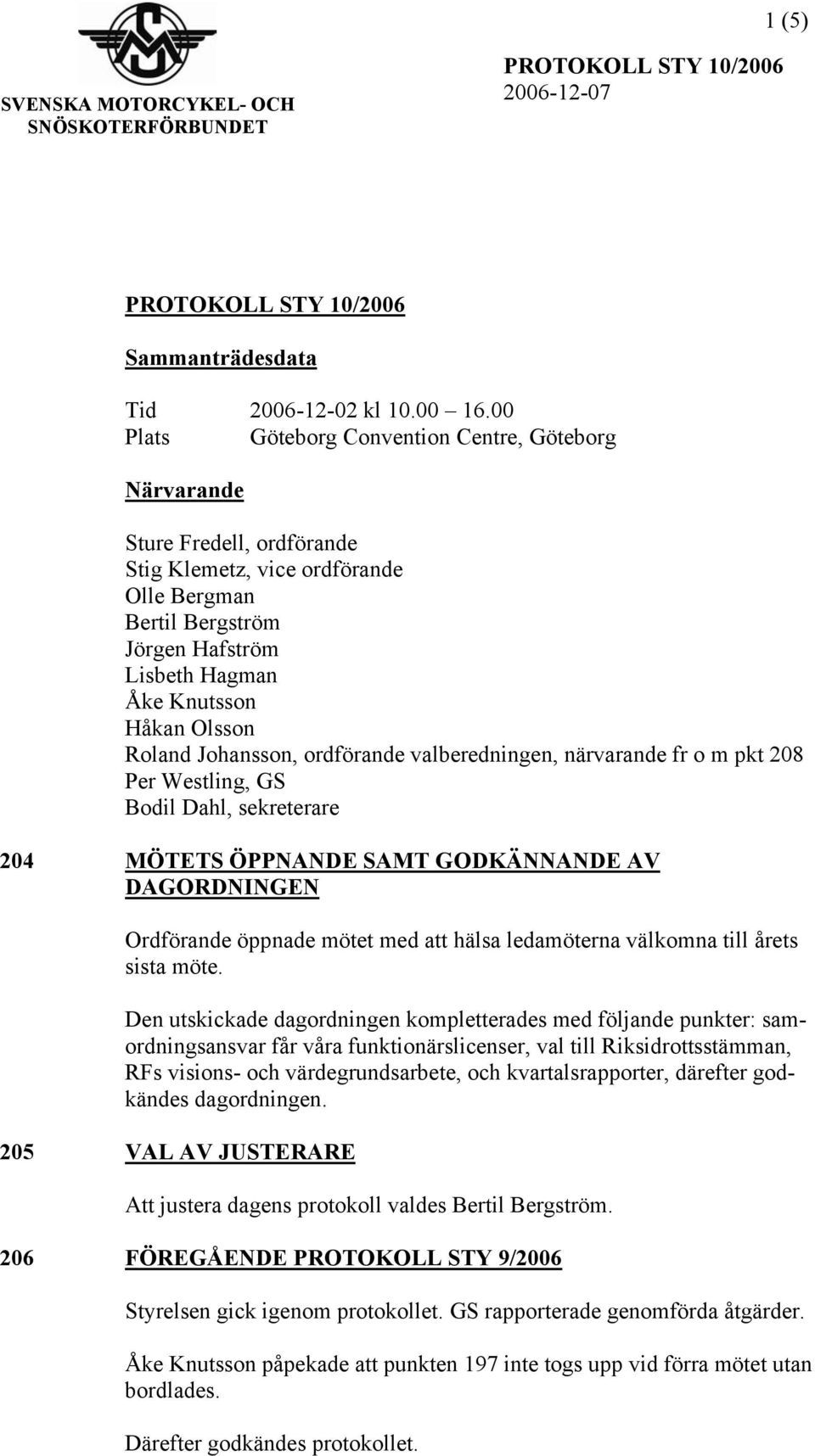 1 (5)

SVENSKA MOTORCYKEL- OCH SNÖSKOTERFÖRBUNDET

PROTOKOLL STY 10/2006
2006-12-07

PROTOKOLL STY 10/2006

Sammanträdesdata

Tid 2006-12-02 kl 10.00 – 16.00
Plats Göteborg Convention Centre, Göteborg

Närvarande

Sture Fredell, ordförande
Stig Klemetz, vice ordförande
Olle Bergman
Bertil Bergström
Jörgen Hafström
Lisbeth Hagman
Åke Knutsson
Håkan Olsson
Roland Johansson, ordförande valberedningen, närvarande fr o m pkt 208
Per Westling, GS
Bodil Dahl, sekreterare

204 MÖTETS ÖPPNANDE SAMT GODKÄNNANDE AV DAGORDNINGEN

Ordförande öppnade mötet med att hälsa ledamöterna välkomna till årets sista möte.

Den utskickade dagordningen kompletterades med följande punkter: samordningsansvar får våra funktionärslicenser, val till Riksidrottsstämman, RFs visions- och värdegrundsarbete, och kvartalsrapporter, därefter godkändes dagordningen.

205 VAL AV JUSTERARE

Att justera dagens protokoll valdes Bertil Bergström.

206 FÖREGÅENDE PROTOKOLL STY 9/2006

Styrelsen gick igenom protokollet. GS rapporterade genomförda åtgärder.

Åke Knutsson påpekade att punkten 197 inte togs upp vid förra mötet utan bordlades.

Därefter godkändes protokollet.